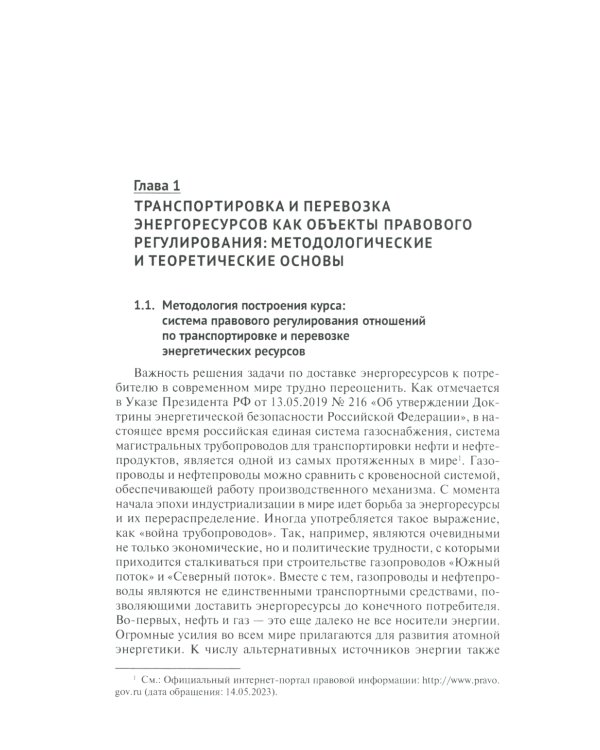 Глава 1

ТРАНСПОРТИРОВКА И ПЕРЕВОЗКА ЭНЕРГОРЕСУРСОВ КАК ОБЪЕКТЫ ПРАВОВОГО РЕГУЛИРОВАНИЯ: МЕТОДОЛОГИЧЕСКИЕ И ТЕОРЕТИЧЕСКИЕ ОСНОВЫ

1.1. Методология построения курса: система правового регулирования отношений по транспортировке и перевозке энергетических ресурсов

Важность решения задачи по доставке энергоресурсов к потребителю в современном мире трудно переоценить. Как отмечается в Указе Президента РФ от 13.05.2019 № 216 «Об утверждении Доктрины энергетической безопасности Российской Федерации», в настоящее время российская единая система газоснабжения, система магистральных трубопроводов для транспортировки нефти и нефтепродуктов, является одной из самых протяженных в мире$^{1}$. Газопроводы и нефтепроводы можно сравнить с кровеносной системой, обеспечивающей работу производственного механизма. С момента начала эпохи индустриализации в мире идет борьба за энергоресурсы и их перераспределение. Иногда употребляется такое выражение, как «война трубопроводов». Так, например, являются очевидными не только экономические, но и политические трудности, с которыми приходится сталкиваться при строительстве газопроводов «Южный поток» и «Северный поток». Вместе с тем, газопроводы и нефтепроводы являются не единственными транспортными средствами, позволяющими доставить энергоресурсы до конечного потребителя. Во-первых, нефть и газ — это еще далеко не все носители энергии. Огромные усилия во всем мире прилагаются для развития атомной энергетики. К числу альтернативных источников энергии также

$^{1}$ См.: Официальный интернет-портал правовой информации: http://www.pravo.gov.ru (дата обращения: 14.05.2023).